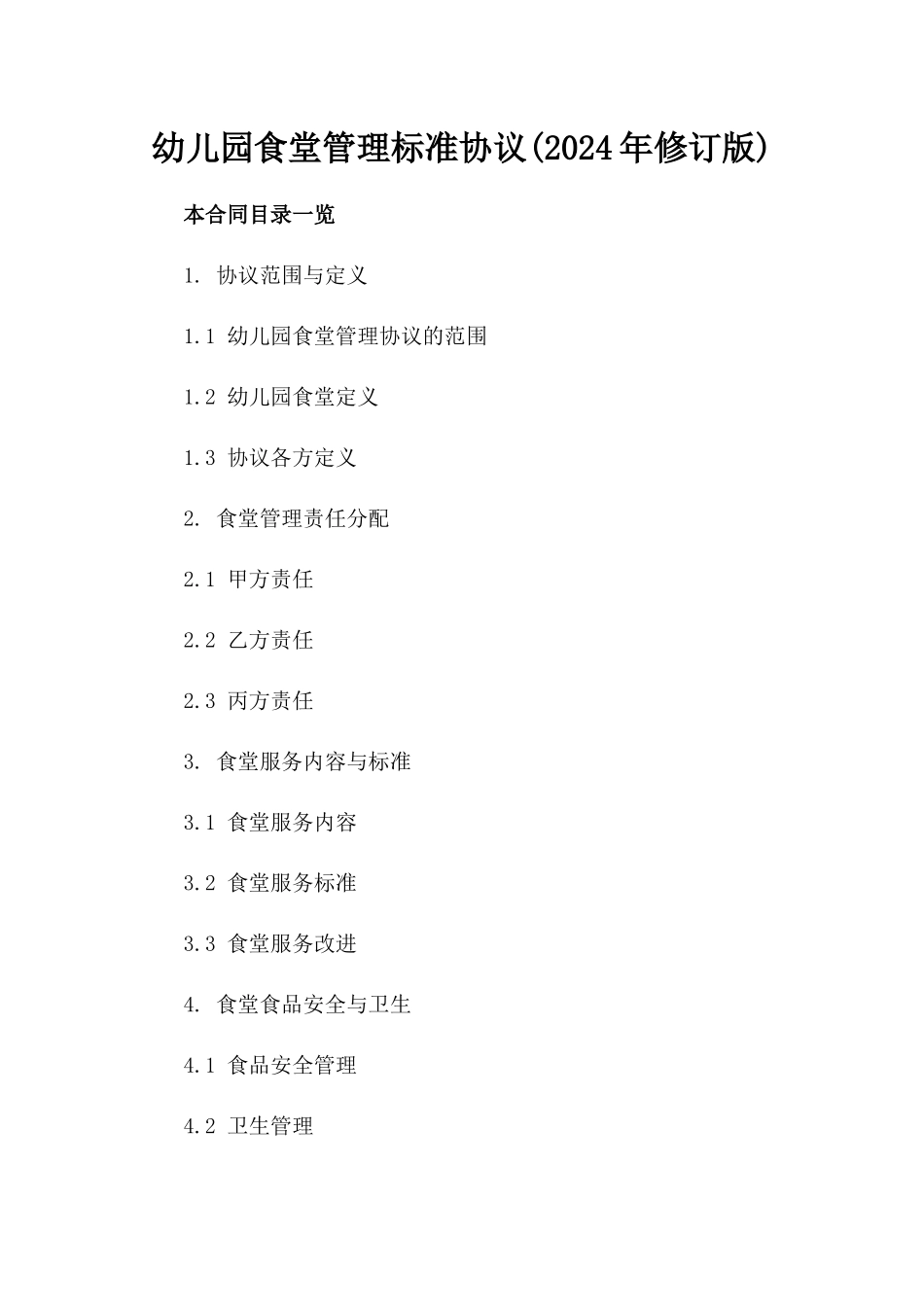 幼儿园食堂管理标准协议(2024年修订版)

本合同目录一览

1. 协议范围与定义

1.1 幼儿园食堂管理协议的范围

1.2 幼儿园食堂定义

1.3 协议各方定义

2. 食堂管理责任分配

2.1 甲方责任

2.2 乙方责任

2.3 丙方责任

3. 食堂服务内容与标准

3.1 食堂服务内容

3.2 食堂服务标准

3.3 食堂服务改进

4. 食堂食品安全与卫生

4.1 食品安全管理

4.2 卫生管理